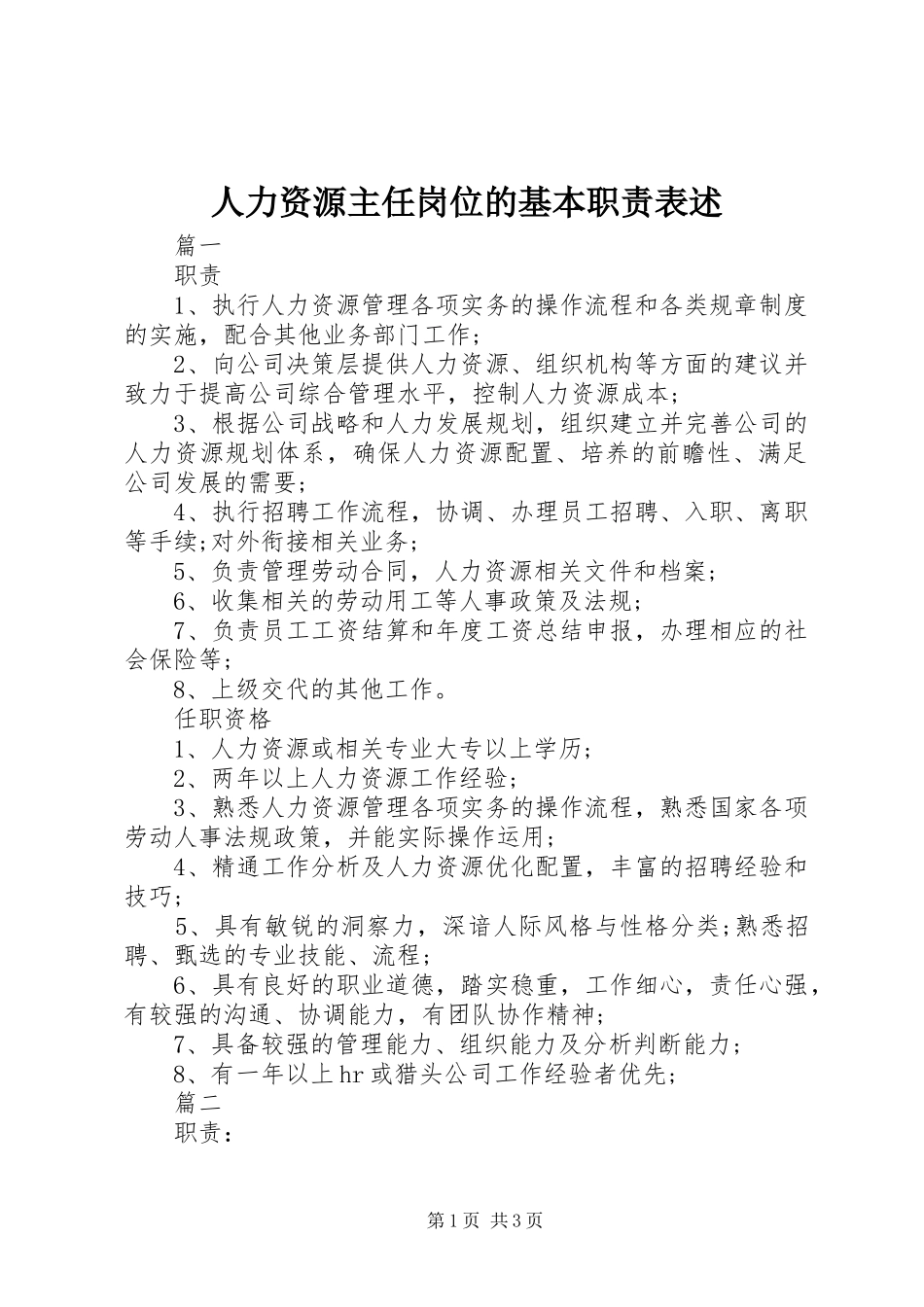 人力资源主任岗位的基本职责表述

篇一

职责

1、执行人力资源管理各项实务的操作流程和各类规章制度的实施，配合其他业务部门工作；

2、向公司决策层提供人力资源、组织机构等方面的建议并致力于提高公司综合管理水平，控制人力资源成本；

3、根据公司战略和人力发展规划，组织建立并完善公司的人力资源规划体系，确保人力资源配置、培养的前瞻性、满足公司发展的需要；

4、执行招聘工作流程，协调、办理员工招聘、入职、离职等手续;对外衔接相关业务；

5、负责管理劳动合同，人力资源相关文件和档案；

6、收集相关的劳动用工等人事政策及法规；

7、负责员工工资结算和年度工资总结申报，办理相应的社会保险等；

8、上级交代的其他工作。

任职资格

1、人力资源或相关专业大专以上学历；

2、两年以上人力资源工作经验；

3、熟悉人力资源管理各项实务的操作流程，熟悉国家各项劳动人事法规政策，并能实际操作运用；

4、精通工作分析及人力资源优化配置，丰富的招聘经验和技巧；

5、具有敏锐的洞察力，深谙人际风格与性格分类;熟悉招聘、甄选的专业技能、流程；

6、具有良好的职业道德，踏实稳重，工作细心，责任心强，有较强的沟通、协调能力，有团队协作精神；

7、具备较强的管理能力、组织能力及分析判断能力；

8、有一年以上hr或猎头公司工作经验者优先；

篇二

职责：

第1页 共3页